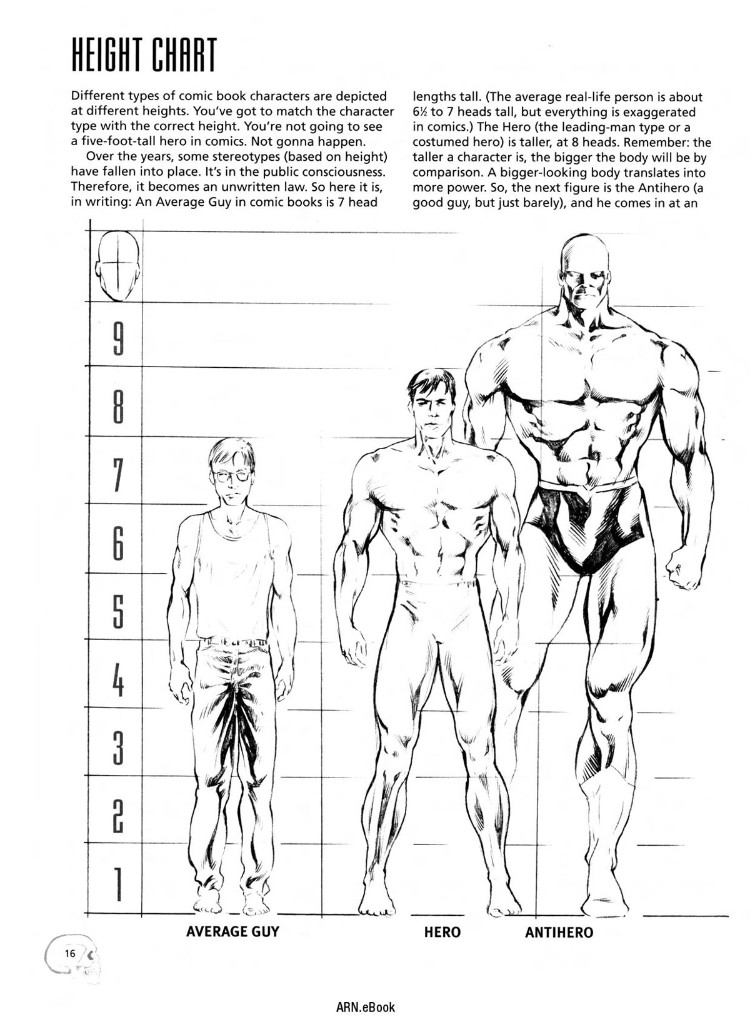 HEIGHT CHART

Different types of comic book characters are depicted at different heights. You've got to match the character type with the correct height. You're not going to see a five-foot-tall hero in comics. Not gonna happen.

Over the years, some stereotypes (based on height) have fallen into place. It's in the public consciousness. Therefore, it becomes an unwritten law. So here it is, in writing: An Average Guy in comic books is 7 head lengths tall. (The average real-life person is about 6½ to 7 heads tall, but everything is exaggerated in comics.) The Hero (the leading-man type or a costumed hero) is taller, at 8 heads. Remember: the taller a character is, the bigger the body will be by comparison. A bigger-looking body translates into more power. So, the next figure is the Antihero (a good guy, but just barely), and he comes in at an

9
8
7
6
5
4
3
2
1

AVERAGE GUY
HERO
ANTIHERO

16

ARN.eBook